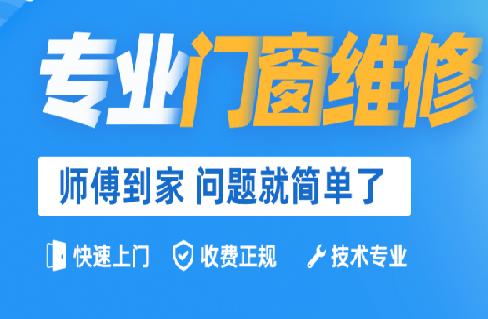 专业门窗维修

师傅到家 问题就简单了

快速上门 收费正规 技术专业